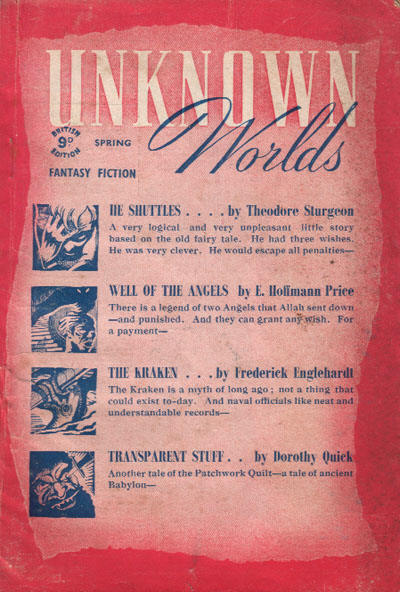 UNKNOWN Worlds

BRITISH 9D EDITION

SPRING

FANTASY FICTION

HE SHUTTLES . . . . by Theodore Sturgeon
A very logical and very unpleasant little story based on the old fairy tale. He had three wishes. He was very clever. He would escape all penalties—

WELL OF THE ANGELS by E. Hoffmann Price
There is a legend of two Angels that Allah sent down —and punished. And they can grant any wish. For a payment—

THE KRAKEN . . . by Frederick Englehardt
The Kraken is a myth of long ago; not a thing that could exist to-day. And naval officials like neat and understandable records—

TRANSPARENT STUFF . . by Dorothy Quick
Another tale of the Patchwork Quilt—a tale of ancient Babylon—